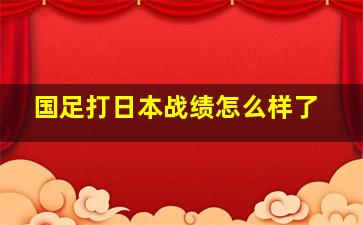 国足打日本战绩怎么样了